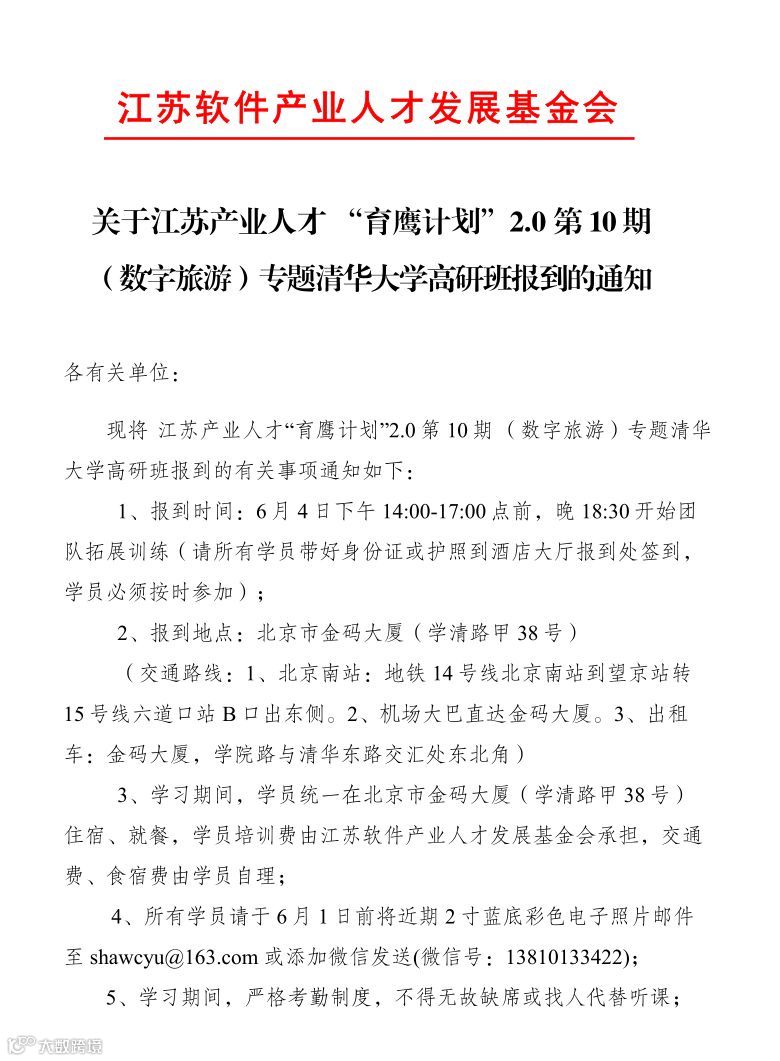 江苏软件产业人才发展基金会

关于江苏产业人才 “育鹰计划”2.0 第 10 期（数字旅游）专题清华大学高研班报到的通知

各有关单位：

现将 江苏产业人才“育鹰计划”2.0 第 10 期 （数字旅游）专题清华大学高研班报到的有关事项通知如下：

1、报到时间：6 月 4 日下午 14:00-17:00 点前，晚 18:30 开始团队拓展训练（请所有学员带好身份证或护照到酒店大厅报到处签到，学员必须按时参加）；

2、报到地点：北京市金码大厦（学清路甲 38 号）

（交通路线：1、北京南站：地铁 14 号线北京南站到望京站转 15 号线六道口站 B 口出东侧。2、机场大巴直达金码大厦。3、出租车：金码大厦，学院路与清华东路交汇处东北角）

3、学习期间，学员统一在北京市金码大厦（学清路甲 38 号）住宿、就餐，学员培训费由江苏软件产业人才发展基金会承担，交通费、食宿费由学员自理；

4、所有学员请于 6 月 1 日前将近期 2 寸蓝底彩色电子照片邮件至 shawcyu@163.com 或添加微信发送(微信号：13810133422)；

5、学习期间，严格考勤制度，不得无故缺席或找人代替听课；

大数跨境